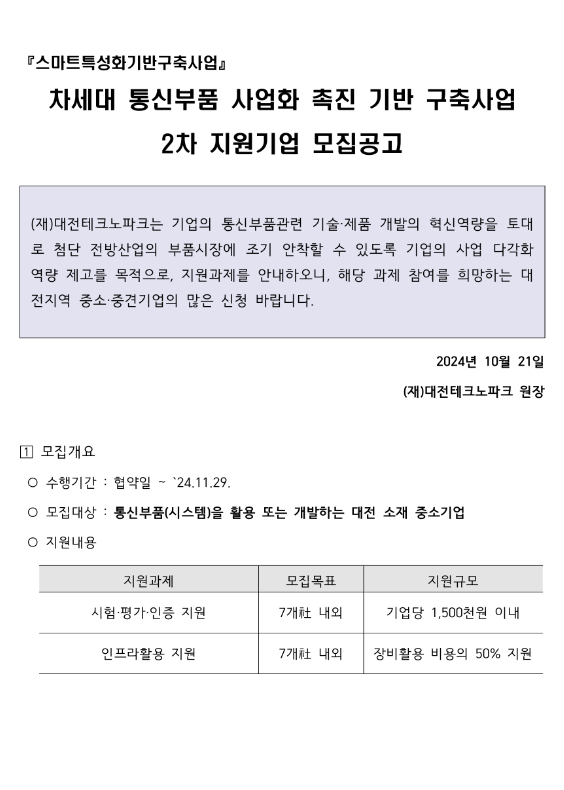 『스마트특성화기반구축사업』

차세대 통신부품 사업화 촉진 기반 구축사업

2차 지원기업 모집공고

(재)대전테크노파크는 기업의 통신부품관련 기술·제품 개발의 혁신역량을 토대로 첨단 전방산업의 부품시장에 조기 안착할 수 있도록 기업의 사업 다각화 역량 제고를 목적으로, 지원과제를 안내하오니, 해당 과제 참여를 희망하는 대전지역 중소·중견기업의 많은 신청 바랍니다.

2024년 10월 21일

(재)대전테크노파크 원장

1 모집개요

○ 수행기간 : 협약일 ~ `24.11.29.

○ 모집대상 : 통신부품(시스템)을 활용 또는 개발하는 대전 소재 중소기업

○ 지원내용

| 지원과제 | 모집목표 | 지원규모 |
|---|---|---|
| 시험·평가·인증 지원 | 7개社 내외 | 기업당 1,500천원 이내 |
| 인프라활용 지원 | 7개社 내외 | 장비활용 비용의 50% 지원 |